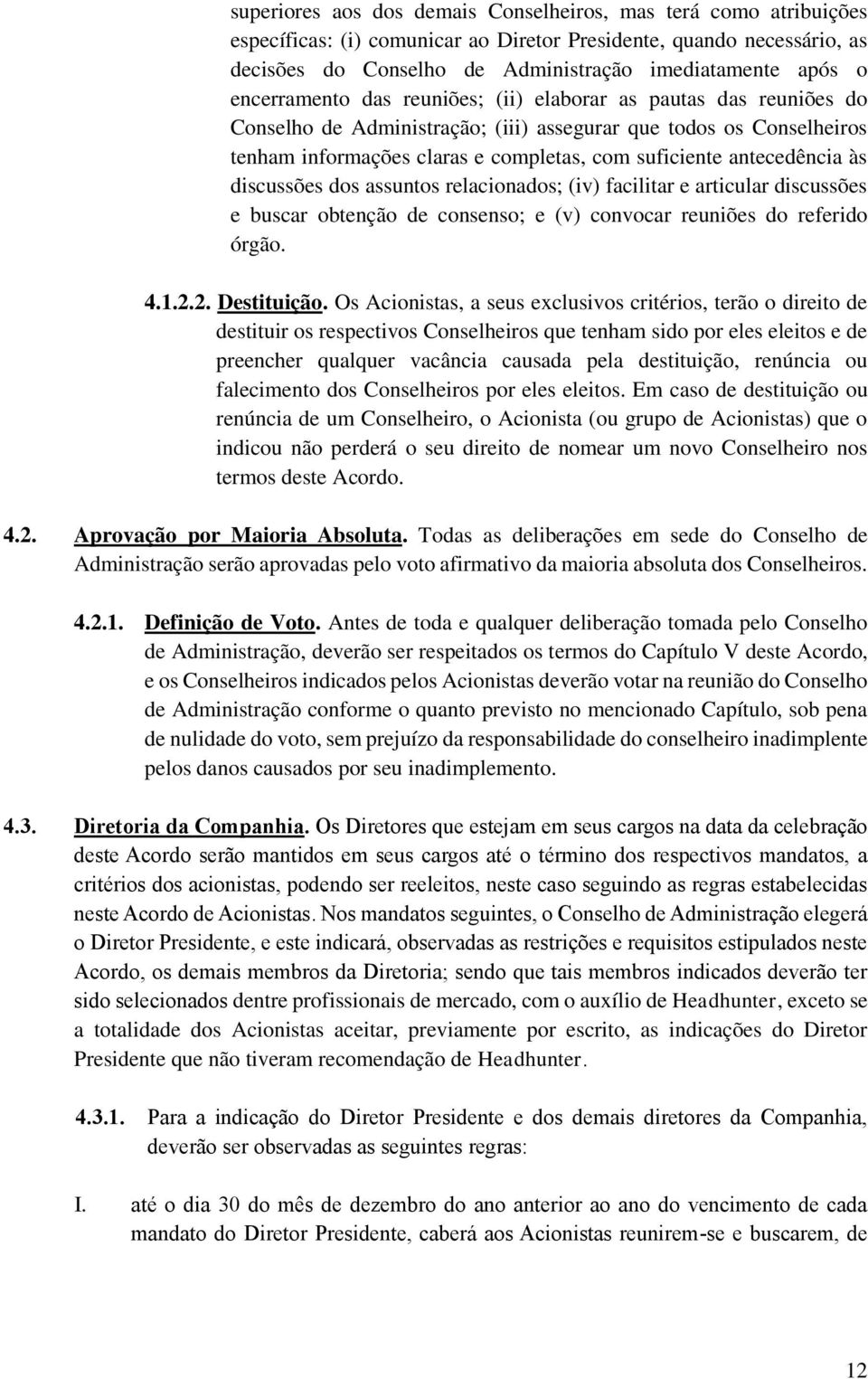 superiores aos dos demais Conselheiros, mas terá como atribuições específicas: (i) comunicar ao Diretor Presidente, quando necessário, as decisões do Conselho de Administração imediatamente após o encerramento das reuniões; (ii) elaborar as pautas das reuniões do Conselho de Administração; (iii) assegurar que todos os Conselheiros tenham informações claras e completas, com suficiente antecedência às discussões dos assuntos relacionados; (iv) facilitar e articular discussões e buscar obtenção de consenso; e (v) convocar reuniões do referido órgão.

4.1.2.2. Destituição. Os Acionistas, a seus exclusivos critérios, terão o direito de destituir os respectivos Conselheiros que tenham sido por eles eleitos e de preencher qualquer vacância causada pela destituição, renúncia ou falecimento dos Conselheiros por eles eleitos. Em caso de destituição ou renúncia de um Conselheiro, o Acionista (ou grupo de Acionistas) que o indicou não perderá o seu direito de nomear um novo Conselheiro nos termos deste Acordo.

4.2. Aprovação por Maioria Absoluta. Todas as deliberações em sede do Conselho de Administração serão aprovadas pelo voto afirmativo da maioria absoluta dos Conselheiros.

4.2.1. Definição de Voto. Antes de toda e qualquer deliberação tomada pelo Conselho de Administração, deverão ser respeitados os termos do Capítulo V deste Acordo, e os Conselheiros indicados pelos Acionistas deverão votar na reunião do Conselho de Administração conforme o quanto previsto no mencionado Capítulo, sob pena de nulidade do voto, sem prejuízo da responsabilidade do conselheiro inadimplente pelos danos causados por seu inadimplemento.

4.3. Diretoria da Companhia. Os Diretores que estejam em seus cargos na data da celebração deste Acordo serão mantidos em seus cargos até o término dos respectivos mandatos, a critérios dos acionistas, podendo ser reeleitos, neste caso seguindo as regras estabelecidas neste Acordo de Acionistas. Nos mandatos seguintes, o Conselho de Administração elegerá o Diretor Presidente, e este indicará, observadas as restrições e requisitos estipulados neste Acordo, os demais membros da Diretoria; sendo que tais membros indicados deverão ter sido selecionados dentre profissionais de mercado, com o auxílio de Headhunter, exceto se a totalidade dos Acionistas aceitar, previamente por escrito, as indicações do Diretor Presidente que não tiveram recomendação de Headhunter.

4.3.1. Para a indicação do Diretor Presidente e dos demais diretores da Companhia, deverão ser observadas as seguintes regras:

I. até o dia 30 do mês de dezembro do ano anterior ao ano do vencimento de cada mandato do Diretor Presidente, caberá aos Acionistas reunirem-se e buscarem, de

12